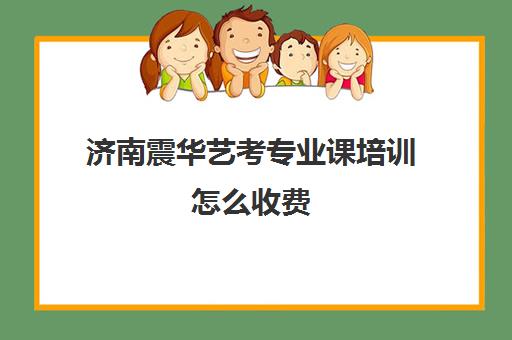 济南震华艺考专业课培训怎么收费